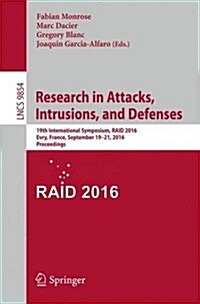 Fabian Monrose
Marc Dacier
Gregory Blanc
Joaquin Garcia-Alfaro (Eds.)

LNCS 9854

Research in Attacks, Intrusions, and Defenses

19th International Symposium, RAID 2016
Evry, France, September 19–21, 2016
Proceedings

RAID 2016

Springer